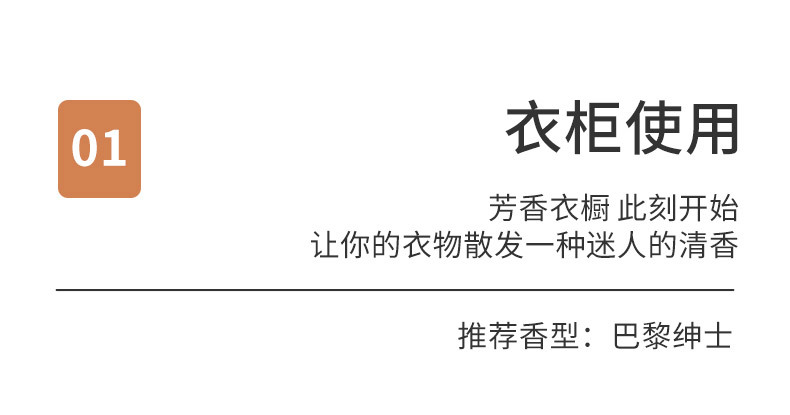 01

衣柜使用

芳香衣橱 此刻开始
让你的衣物散发一种迷人的清香

推荐香型：巴黎绅士